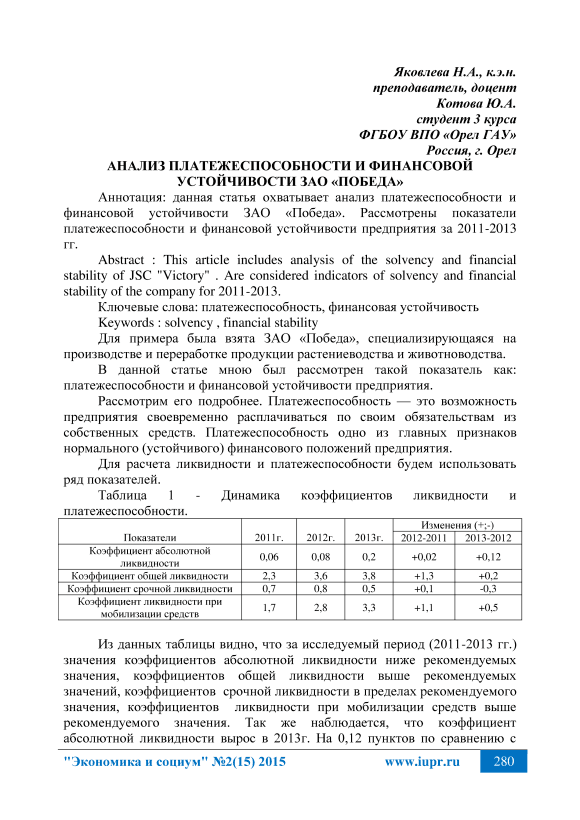 Яковлева Н.А., к.э.н.
преподаватель, доцент
Котова Ю.А.
студент 3 курса
ФГБОУ ВПО «Орел ГАУ»
Россия, г. Орел

АНАЛИЗ ПЛАТЕЖЕСПОСОБНОСТИ И ФИНАНСОВОЙ УСТОЙЧИВОСТИ ЗАО «ПОБЕДА»

Аннотация: данная статья охватывает анализ платежеспособности и финансовой устойчивости ЗАО «Победа». Рассмотрены показатели платежеспособности и финансовой устойчивости предприятия за 2011-2013 гг.

Abstract : This article includes analysis of the solvency and financial stability of JSC "Victory" . Are considered indicators of solvency and financial stability of the company for 2011-2013.

Ключевые слова: платежеспособность, финансовая устойчивость

Keywords : solvency , financial stability

Для примера была взята ЗАО «Победа», специализирующаяся на производстве и переработке продукции растениеводства и животноводства.

В данной статье мною был рассмотрен такой показатель как: платежеспособности и финансовой устойчивости предприятия.

Рассмотрим его подробнее. Платежеспособность — это возможность предприятия своевременно расплачиваться по своим обязательствам из собственных средств. Платежеспособность одно из главных признаков нормального (устойчивого) финансового положений предприятия.

Для расчета ликвидности и платежеспособности будем использовать ряд показателей.

Таблица 1 - Динамика коэффициентов ликвидности и платежеспособности.

| Показатели | 2011г. | 2012г. | 2013г. | Изменения (+;-) 2012-2011 | Изменения (+;-) 2013-2012 |
|---|---|---|---|---|---|
| Коэффициент абсолютной ликвидности | 0,06 | 0,08 | 0,2 | +0,02 | +0,12 |
| Коэффициент общей ликвидности | 2,3 | 3,6 | 3,8 | +1,3 | +0,2 |
| Коэффициент срочной ликвидности | 0,7 | 0,8 | 0,5 | +0,1 | -0,3 |
| Коэффициент ликвидности при мобилизации средств | 1,7 | 2,8 | 3,3 | +1,1 | +0,5 |

Из данных таблицы видно, что за исследуемый период (2011-2013 гг.) значения коэффициентов абсолютной ликвидности ниже рекомендуемых значения, коэффициентов общей ликвидности выше рекомендуемых значений, коэффициентов срочной ликвидности в пределах рекомендуемого значения, коэффициентов ликвидности при мобилизации средств выше рекомендуемого значения. Так же наблюдается, что коэффициент абсолютной ликвидности вырос в 2013г. На 0,12 пунктов по сравнению с

"Экономика и социум" №2(15) 2015 www.iupr.ru 280